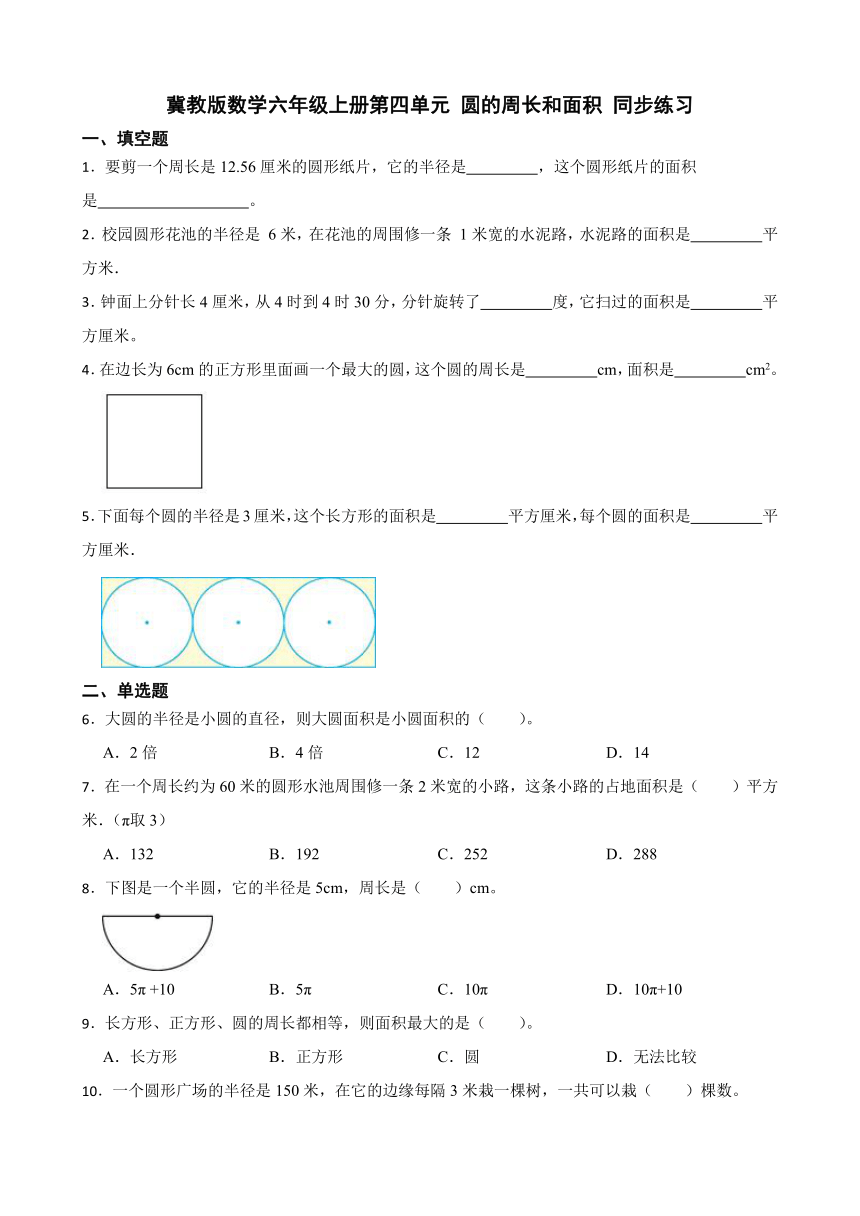 冀教版数学六年级上册第四单元 圆的周长和面积 同步练习

一、填空题

1．要剪一个周长是 12.56 厘米的圆形纸片，它的半径是\_\_\_\_\_\_\_\_\_，这个圆形纸片的面积是\_\_\_\_\_\_\_\_\_\_\_\_\_\_\_\_\_\_\_。

2．校园圆形花池的半径是 6 米，在花池的周围修一条 1 米宽的水泥路，水泥路的面积是\_\_\_\_\_\_\_\_\_平方米．

3．钟面上分针长 4 厘米，从 4 时到 4 时 30 分，分针旋转了\_\_\_\_\_\_\_\_\_度，它扫过的面积是\_\_\_\_\_\_\_\_\_平方厘米。

4．在边长为 6cm 的正方形里面画一个最大的圆，这个圆的周长是\_\_\_\_\_\_\_\_\_cm，面积是\_\_\_\_\_\_\_\_\_$cm^2$。

5．下面每个圆的半径是 3 厘米，这个长方形的面积是\_\_\_\_\_\_\_\_\_平方厘米，每个圆的面积是\_\_\_\_\_\_\_\_\_平方厘米．

二、单选题

6．大圆的半径是小圆的直径，则大圆面积是小圆面积的（　　）。

A．2 倍　　B．4 倍　　C．12　　D．14

7．在一个周长约为 60 米的圆形水池周围修一条 2 米宽的小路，这条小路的占地面积是（　　）平方米．（π取 3）

A．132　　B．192　　C．252　　D．288

8．下图是一个半圆，它的半径是 5cm，周长是（　　）cm。

A．5π +10　　B．5π　　C．10π　　D．10π+10

9．长方形、正方形、圆的周长都相等，则面积最大的是（　　）。

A．长方形　　B．正方形　　C．圆　　D．无法比较

10．一个圆形广场的半径是 150 米，在它的边缘每隔 3 米栽一棵树，一共可以栽（　　）棵数。